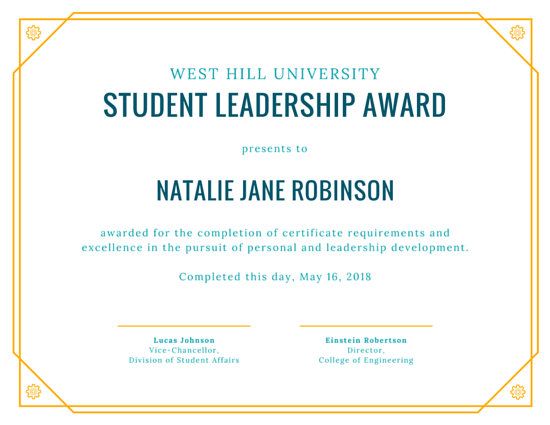 WEST HILL UNIVERSITY
STUDENT LEADERSHIP AWARD

presents to

NATALIE JANE ROBINSON

awarded for the completion of certificate requirements and excellence in the pursuit of personal and leadership development.

Completed this day, May 16, 2018

Lucas Johnson
Vice-Chancellor,
Division of Student Affairs

Einstein Robertson
Director,
College of Engineering